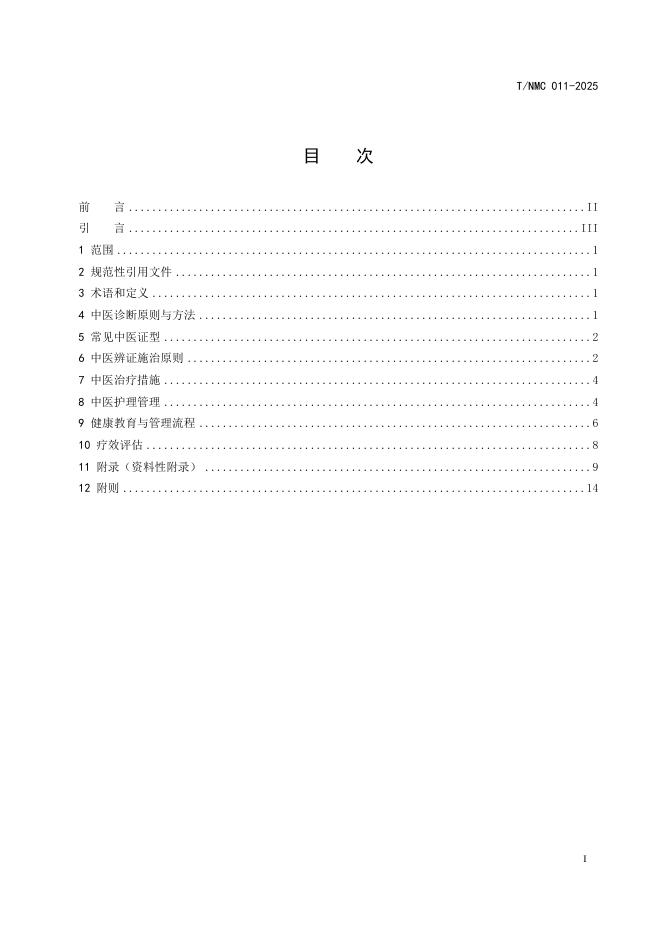 T/NMC 011-2025

目　次

前　言 ........................................................................ II
引　言 ........................................................................ III
1 范围 ........................................................................ 1
2 规范性引用文件 ........................................................................ 1
3 术语和定义 ........................................................................ 1
4 中医诊断原则与方法 ........................................................................ 1
5 常见中医证型 ........................................................................ 2
6 中医辨证施治原则 ........................................................................ 2
7 中医治疗措施 ........................................................................ 4
8 中医护理管理 ........................................................................ 4
9 健康教育与管理流程 ........................................................................ 6
10 疗效评估 ........................................................................ 8
11 附录（资料性附录） ........................................................................ 9
12 附则 ........................................................................ 14

I